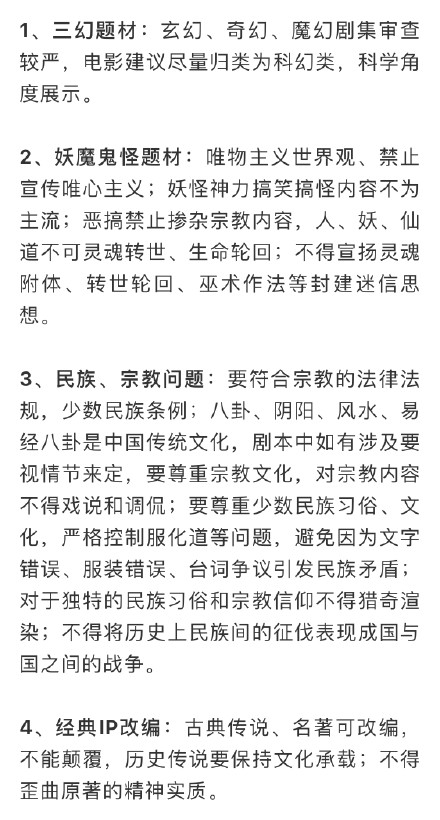 1、三幻题材：玄幻、奇幻、魔幻剧集审查较严，电影建议尽量归类为科幻类，科学角度展示。

2、妖魔鬼怪题材：唯物主义世界观、禁止宣传唯心主义；妖怪神力搞笑搞怪内容不为主流；恶搞禁止掺杂宗教内容，人、妖、仙道不可灵魂转世、生命轮回；不得宣扬灵魂附体、转世轮回、巫术作法等封建迷信思想。

3、民族、宗教问题：要符合宗教的法律法规，少数民族条例；八卦、阴阳、风水、易经八卦是中国传统文化，剧本中如有涉及要视情节来定，要尊重宗教文化，对宗教内容不得戏说和调侃；要尊重少数民族习俗、文化，严格控制服化道等问题，避免因为文字错误、服装错误、台词争议引发民族矛盾；对于独特的民族习俗和宗教信仰不得猎奇渲染；不得将历史上民族间的征伐表现成国与国之间的战争。

4、经典IP改编：古典传说、名著可改编，不能颠覆，历史传说要保持文化承载；不得歪曲原著的精神实质。